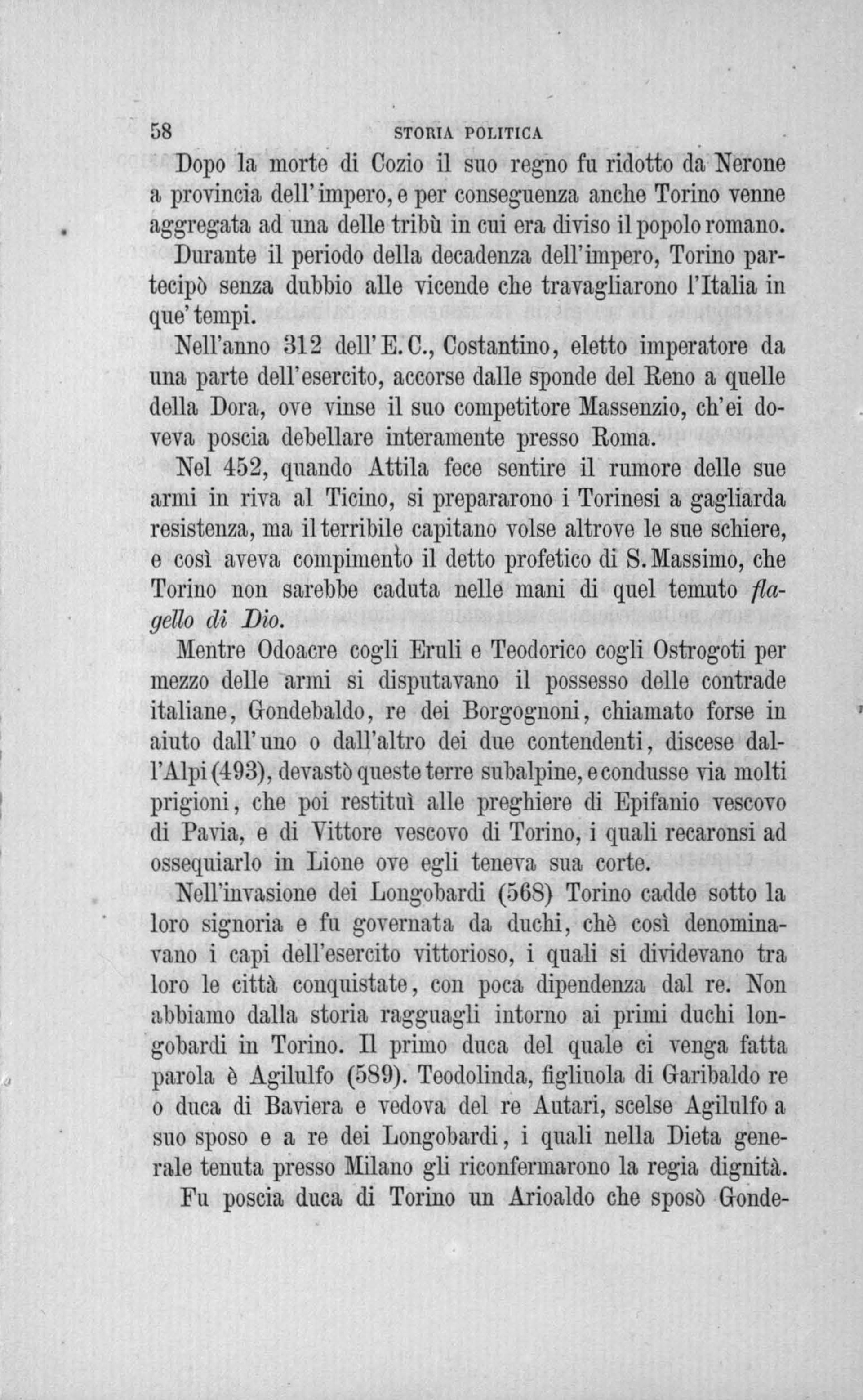 58 STORIA POLITICA

Dopo la morte di Cozio il suo regno fu ridotto da Nerone a provincia dell'impero, e per conseguenza anche Torino venne aggregata ad una delle tribù in cui era diviso il popolo romano.

Durante il periodo della decadenza dell'impero, Torino partecipò senza dubbio alle vicende che travagliarono l'Italia in que' tempi.

Nell'anno 312 dell'E. C., Costantino, eletto imperatore da una parte dell'esercito, accorse dalle sponde del Reno a quelle della Dora, ove vinse il suo competitore Massenzio, ch'ei doveva poscia debellare interamente presso Roma.

Nel 452, quando Attila fece sentire il rumore delle sue armi in riva al Ticino, si prepararono i Torinesi a gagliarda resistenza, ma il terribile capitano volse altrove le sue schiere, e così aveva compimento il detto profetico di S. Massimo, che Torino non sarebbe caduta nelle mani di quel temuto flagello di Dio.

Mentre Odoacre cogli Eruli e Teodorico cogli Ostrogoti per mezzo delle armi si disputavano il possesso delle contrade italiane, Gondebaldo, re dei Borgognoni, chiamato forse in aiuto dall'uno o dall'altro dei due contendenti, discese dall'Alpi (493), devastò queste terre subalpine, e condusse via molti prigioni, che poi restituì alle preghiere di Epifanio vescovo di Pavia, e di Vittore vescovo di Torino, i quali recaronsi ad ossequiarlo in Lione ove egli teneva sua corte.

Nell'invasione dei Longobardi (568) Torino cadde sotto la loro signoria e fu governata da duchi, chè così denominavano i capi dell'esercito vittorioso, i quali si dividevano tra loro le città conquistate, con poca dipendenza dal re. Non abbiamo dalla storia ragguagli intorno ai primi duchi longobardi in Torino. Il primo duca del quale ci venga fatta parola è Agilulfo (589). Teodolinda, figliuola di Garibaldo re o duca di Baviera e vedova del re Autari, scelse Agilulfo a suo sposo e a re dei Longobardi, i quali nella Dieta generale tenuta presso Milano gli riconfermarono la regia dignità.

Fu poscia duca di Torino un Arioaldo che sposò Gonde-